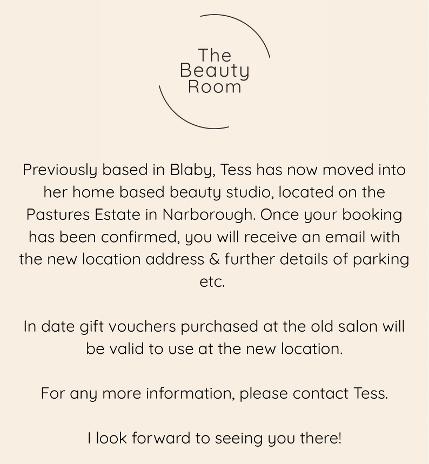 The Beauty Room

Previously based in Blaby, Tess has now moved into her home based beauty studio, located on the Pastures Estate in Narborough. Once your booking has been confirmed, you will receive an email with the new location address & further details of parking etc.

In date gift vouchers purchased at the old salon will be valid to use at the new location.

For any more information, please contact Tess.

I look forward to seeing you there!